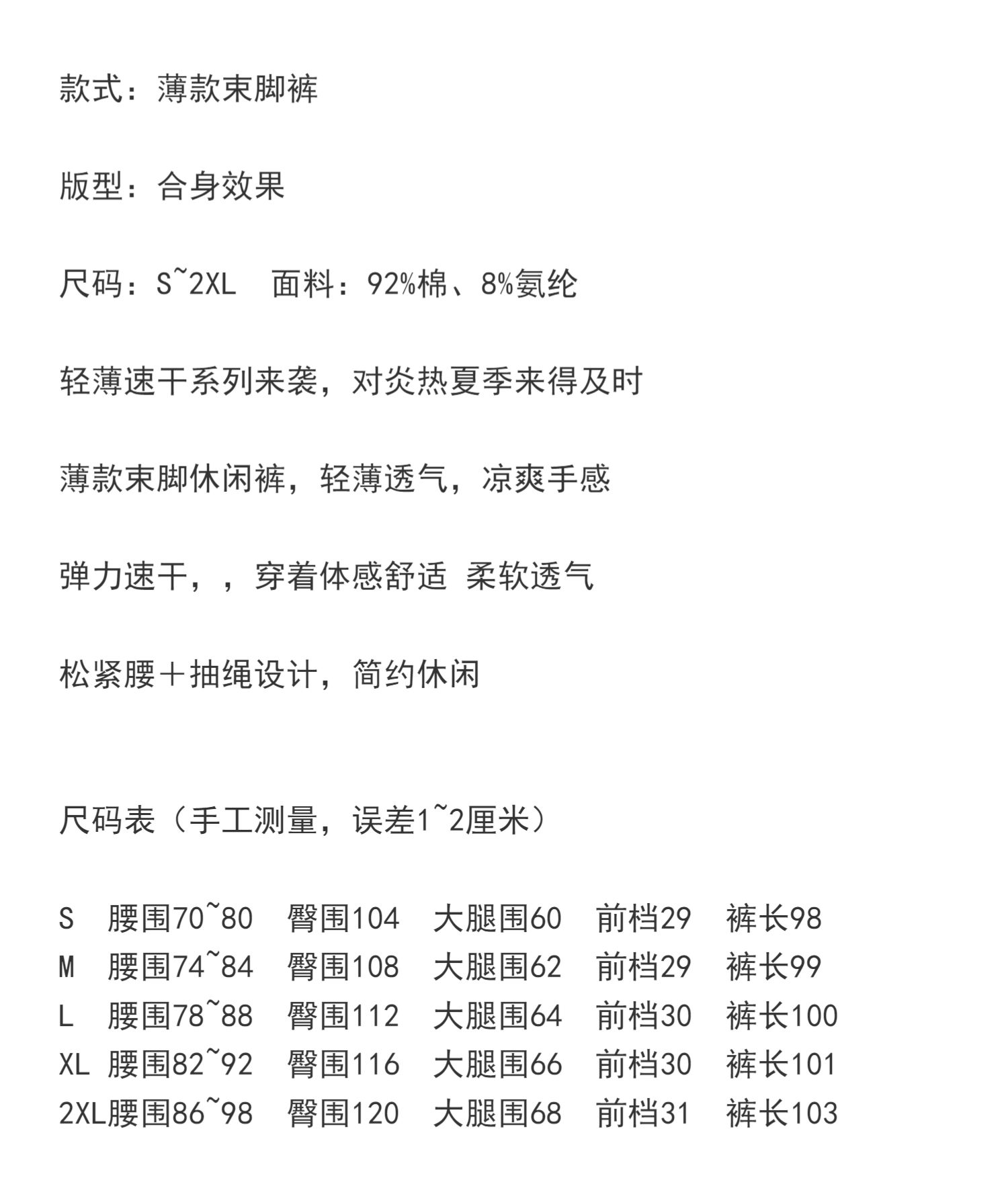 款式：薄款束脚裤

版型：合身效果

尺码：S~2XL　面料：92%棉、8%氨纶

轻薄速干系列来袭，对炎热夏季来得及时

薄款束脚休闲裤，轻薄透气，凉爽手感

弹力速干，，穿着体感舒适 柔软透气

松紧腰＋抽绳设计，简约休闲

尺码表（手工测量，误差1~2厘米）

S　腰围70~80　臀围104　大腿围60　前档29　裤长98
M　腰围74~84　臀围108　大腿围62　前档29　裤长99
L　腰围78~88　臀围112　大腿围64　前档30　裤长100
XL 腰围82~92　臀围116　大腿围66　前档30　裤长101
2XL腰围86~98　臀围120　大腿围68　前档31　裤长103